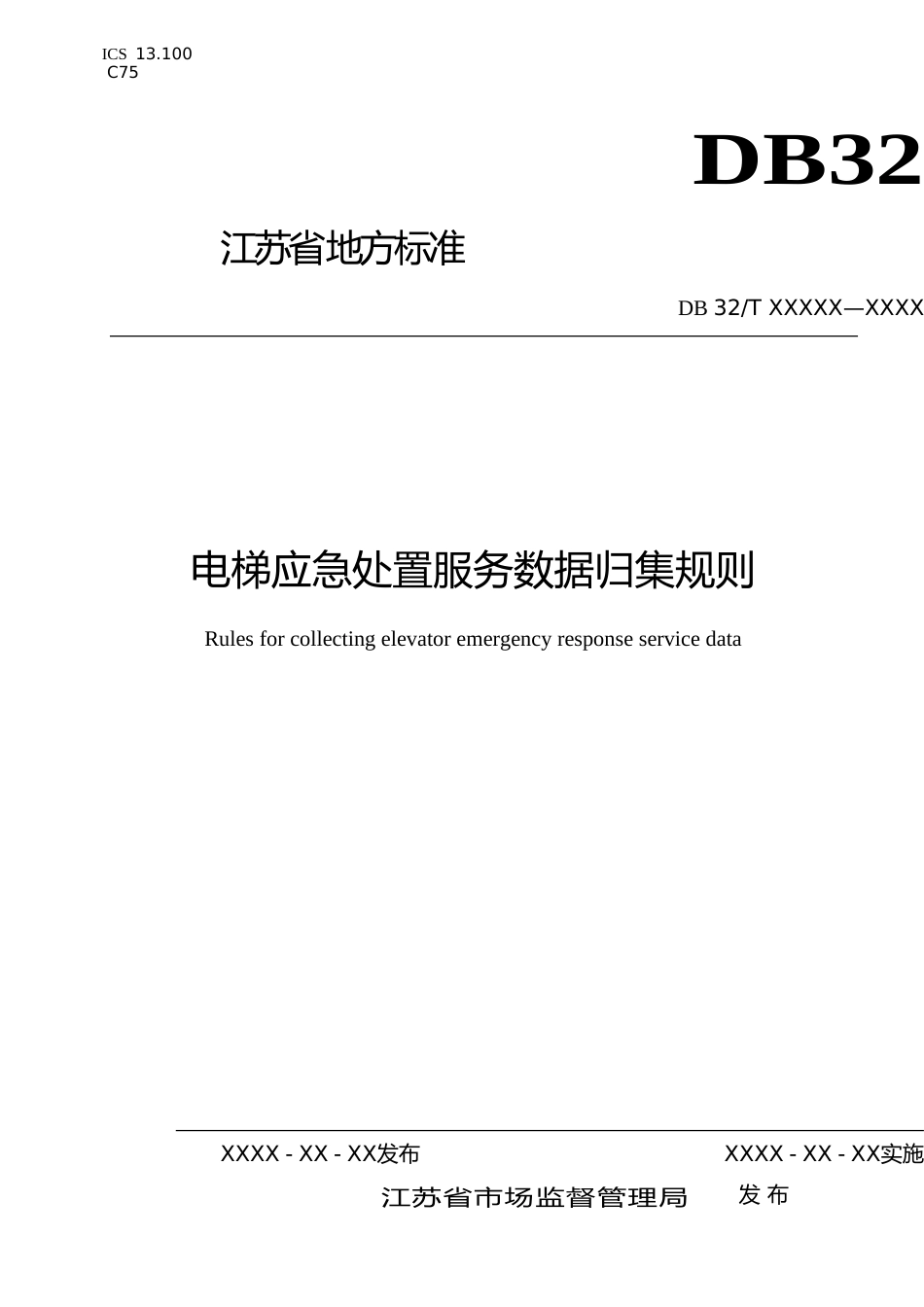 ICS 13.100
C75

DB32

江苏省地方标准

DB 32/T XXXXX—XXXX

电梯应急处置服务数据归集规则

Rules for collecting elevator emergency response service data

XXXX - XX - XX发布

XXXX - XX - XX实施

江苏省市场监督管理局 发布